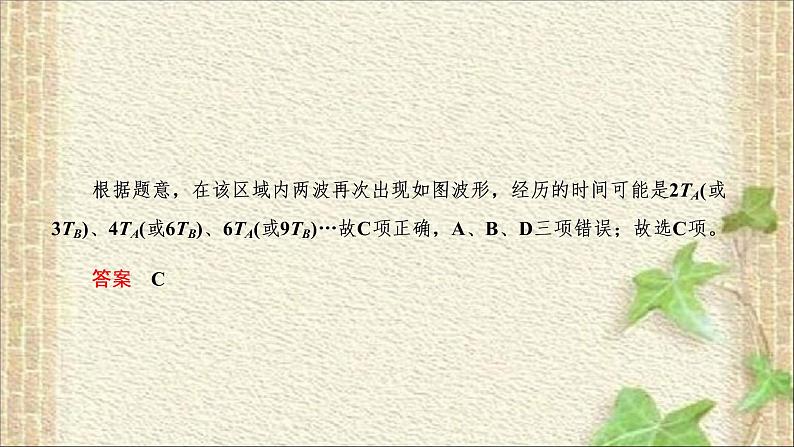 根据题意，在该区域内两波再次出现如图波形，经历的时间可能是$2T_A$(或$3T_B$)、$4T_A$(或$6T_B$)、$6T_A$(或$9T_B$)…故C项正确，A、B、D三项错误；故选C项。

答案　C